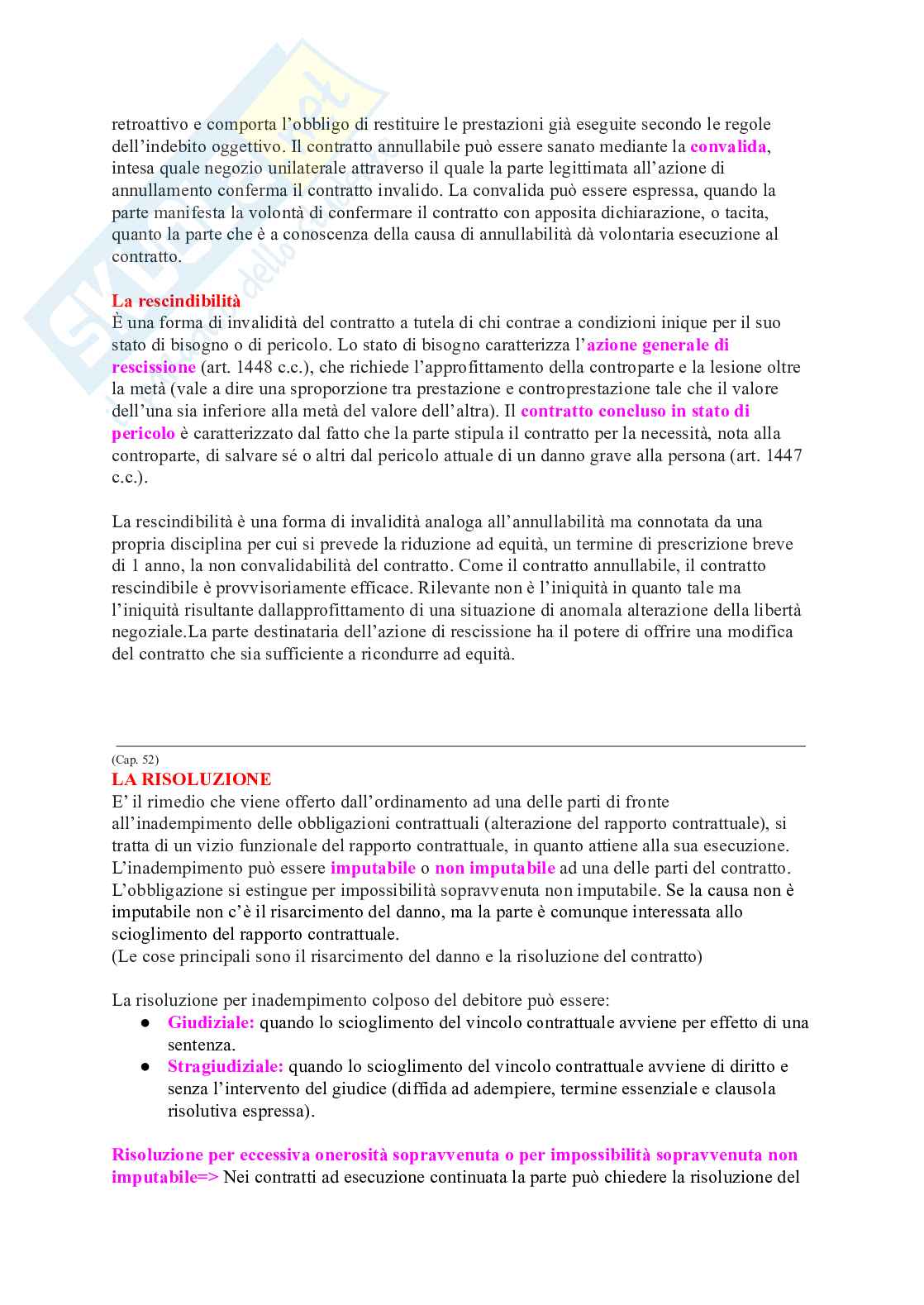 retroattivo e comporta l'obbligo di restituire le prestazioni già eseguite secondo le regole dell'indebito oggettivo. Il contratto annullabile può essere sanato mediante la convalida, intesa quale negozio unilaterale attraverso il quale la parte legittimata all'azione di annullamento conferma il contratto invalido. La convalida può essere espressa, quando la parte manifesta la volontà di confermare il contratto con apposita dichiarazione, o tacita, quanto la parte che è a conoscenza della causa di annullabilità dà volontaria esecuzione al contratto.

La rescindibilità
È una forma di invalidità del contratto a tutela di chi contrae a condizioni inique per il suo stato di bisogno o di pericolo. Lo stato di bisogno caratterizza l'azione generale di rescissione (art. 1448 c.c.), che richiede l'approfittamento della controparte e la lesione oltre la metà (vale a dire una sproporzione tra prestazione e controprestazione tale che il valore dell'una sia inferiore alla metà del valore dell'altra). Il contratto concluso in stato di pericolo è caratterizzato dal fatto che la parte stipula il contratto per la necessità, nota alla controparte, di salvare sé o altri dal pericolo attuale di un danno grave alla persona (art. 1447 c.c.).

La rescindibilità è una forma di invalidità analoga all'annullabilità ma connotata da una propria disciplina per cui si prevede la riduzione ad equità, un termine di prescrizione breve di 1 anno, la non convalidabilità del contratto. Come il contratto annullabile, il contratto rescindibile è provvisoriamente efficace. Rilevante non è l'iniquità in quanto tale ma l'iniquità risultante dallapprofittamento di una situazione di anomala alterazione della libertà negoziale.La parte destinataria dell'azione di rescissione ha il potere di offrire una modifica del contratto che sia sufficiente a ricondurre ad equità.

(Cap. 52)
LA RISOLUZIONE
E' il rimedio che viene offerto dall'ordinamento ad una delle parti di fronte all'inadempimento delle obbligazioni contrattuali (alterazione del rapporto contrattuale), si tratta di un vizio funzionale del rapporto contrattuale, in quanto attiene alla sua esecuzione. L'inadempimento può essere imputabile o non imputabile ad una delle parti del contratto. L'obbligazione si estingue per impossibilità sopravvenuta non imputabile. Se la causa non è imputabile non c'è il risarcimento del danno, ma la parte è comunque interessata allo scioglimento del rapporto contrattuale.
(Le cose principali sono il risarcimento del danno e la risoluzione del contratto)

La risoluzione per inadempimento colposo del debitore può essere:
● Giudiziale: quando lo scioglimento del vincolo contrattuale avviene per effetto di una sentenza.
● Stragiudiziale: quando lo scioglimento del vincolo contrattuale avviene di diritto e senza l'intervento del giudice (diffida ad adempiere, termine essenziale e clausola risolutiva espressa).

Risoluzione per eccessiva onerosità sopravvenuta o per impossibilità sopravvenuta non imputabile=> Nei contratti ad esecuzione continuata la parte può chiedere la risoluzione del